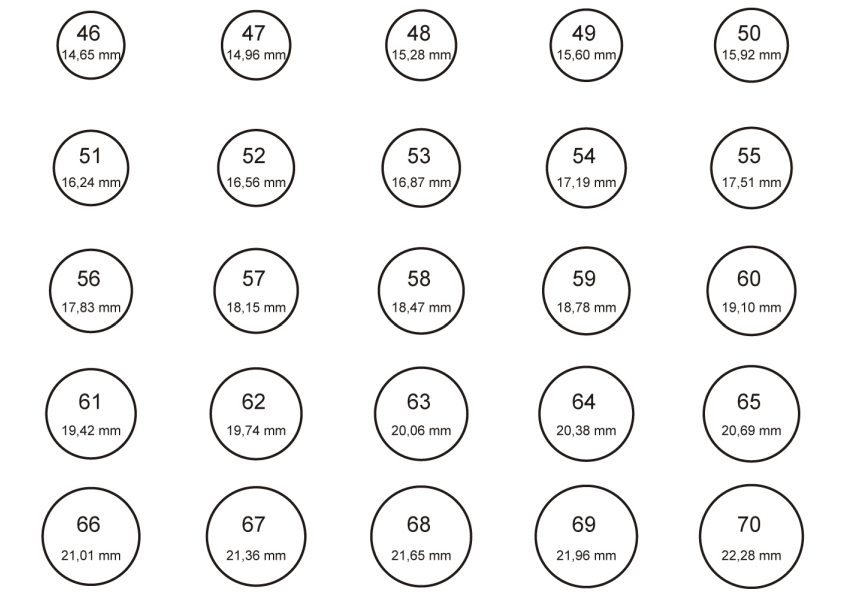 46
14,65 mm

47
14,96 mm

48
15,28 mm

49
15,60 mm

50
15,92 mm

51
16,24 mm

52
16,56 mm

53
16,87 mm

54
17,19 mm

55
17,51 mm

56
17,83 mm

57
18,15 mm

58
18,47 mm

59
18,78 mm

60
19,10 mm

61
19,42 mm

62
19,74 mm

63
20,06 mm

64
20,38 mm

65
20,69 mm

66
21,01 mm

67
21,36 mm

68
21,65 mm

69
21,96 mm

70
22,28 mm